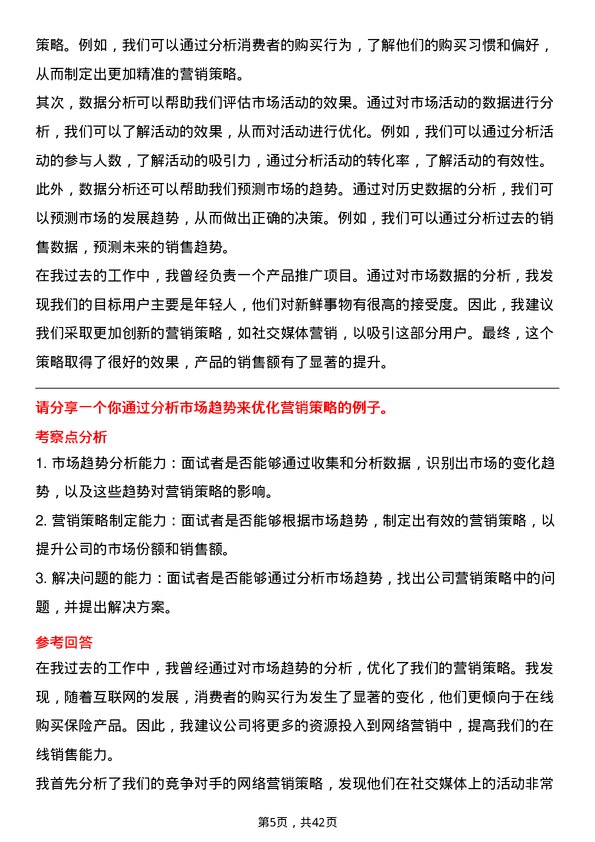 策略。例如，我们可以通过分析消费者的购买行为，了解他们的购买习惯和偏好，从而制定出更加精准的营销策略。

其次，数据分析可以帮助我们评估市场活动的效果。通过对市场活动的数据进行分析，我们可以了解活动的效果，从而对活动进行优化。例如，我们可以通过分析活动的参与人数，了解活动的吸引力，通过分析活动的转化率，了解活动的有效性。

此外，数据分析还可以帮助我们预测市场的趋势。通过对历史数据的分析，我们可以预测市场的发展趋势，从而做出正确的决策。例如，我们可以通过分析过去的销售数据，预测未来的销售趋势。

在我过去的工作中，我曾经负责一个产品推广项目。通过对市场数据的分析，我发现我们的目标用户主要是年轻人，他们对新鲜事物有很高的接受度。因此，我建议我们采取更加创新的营销策略，如社交媒体营销，以吸引这部分用户。最终，这个策略取得了很好的效果，产品的销售额有了显著的提升。

请分享一个你通过分析市场趋势来优化营销策略的例子。

考察点分析

1. 市场趋势分析能力：面试者是否能够通过收集和分析数据，识别出市场的变化趋势，以及这些趋势对营销策略的影响。

2. 营销策略制定能力：面试者是否能够根据市场趋势，制定出有效的营销策略，以提升公司的市场份额和销售额。

3. 解决问题的能力：面试者是否能够通过分析市场趋势，找出公司营销策略中的问题，并提出解决方案。

参考回答

在我过去的工作中，我曾经通过对市场趋势的分析，优化了我们的营销策略。我发现，随着互联网的发展，消费者的购买行为发生了显著的变化，他们更倾向于在线购买保险产品。因此，我建议公司将更多的资源投入到网络营销中，提高我们的在线销售能力。

我首先分析了我们的竞争对手的网络营销策略，发现他们在社交媒体上的活动非常

第5页，共42页